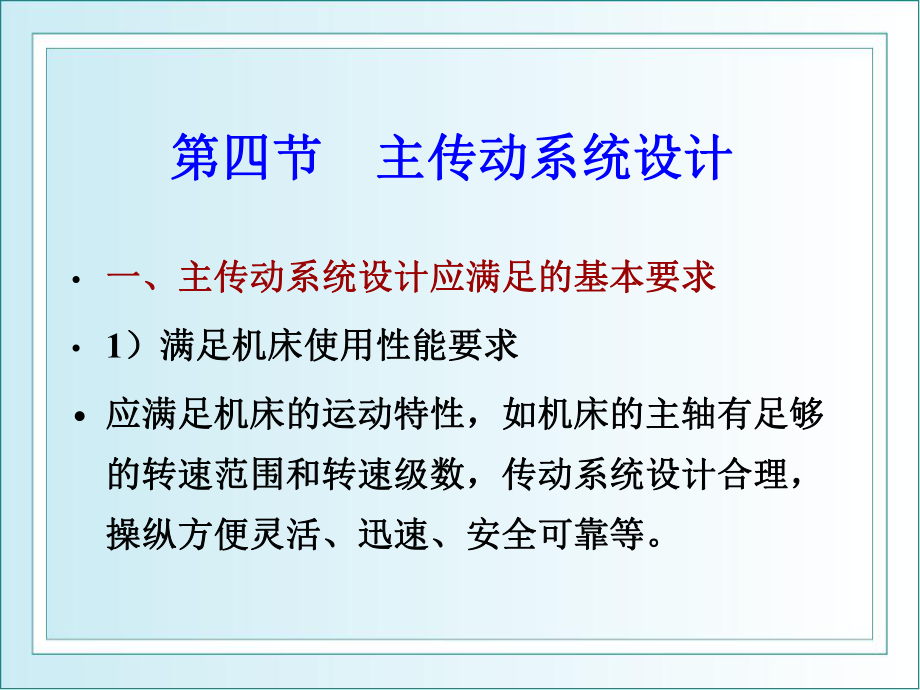 第四节　主传动系统设计

• 一、主传动系统设计应满足的基本要求

• 1）满足机床使用性能要求

• 应满足机床的运动特性，如机床的主轴有足够的转速范围和转速级数，传动系统设计合理，操纵方便灵活、迅速、安全可靠等。